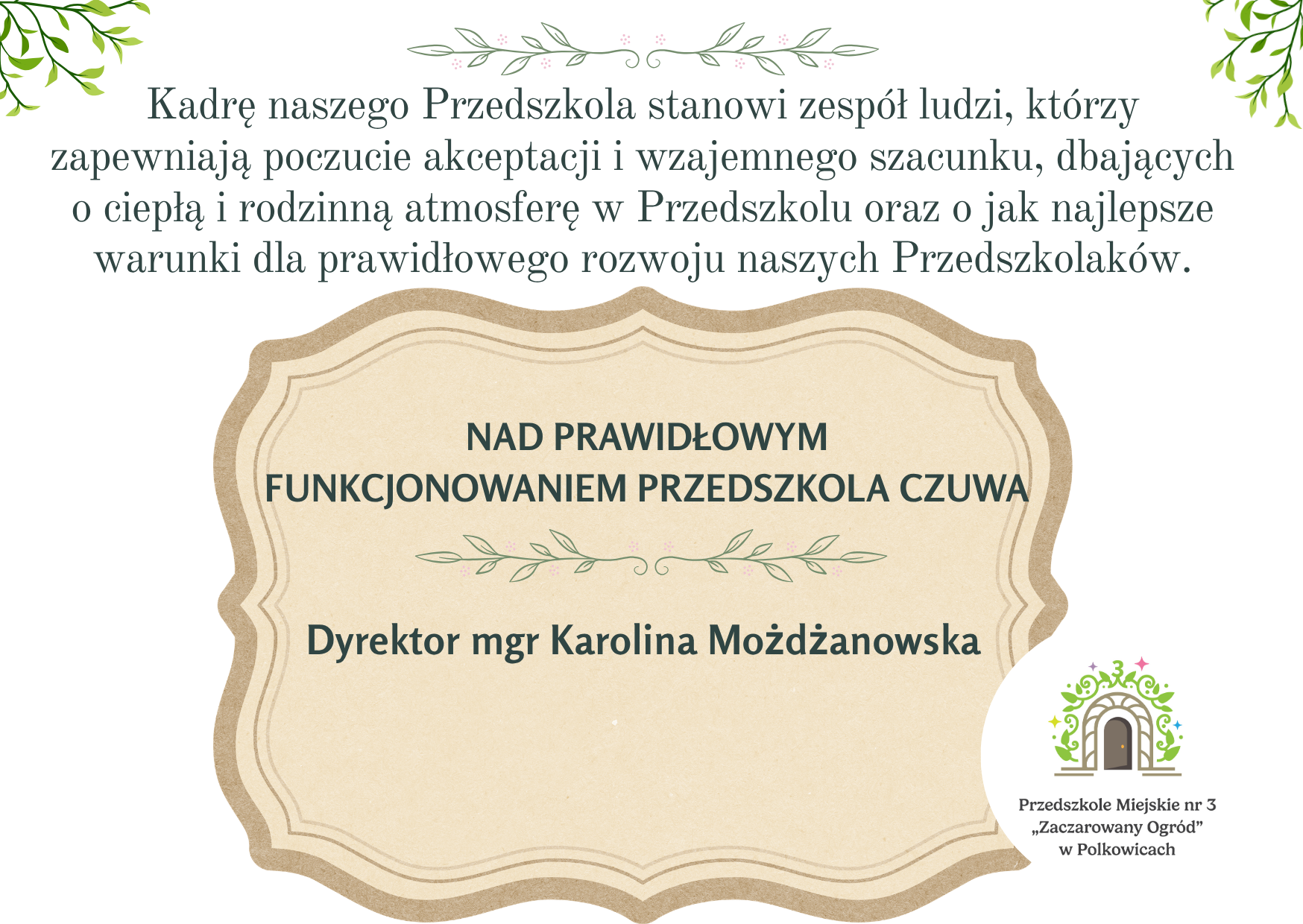 Kadrę naszego Przedszkola stanowi zespół ludzi, którzy zapewniają poczucie akceptacji i wzajemnego szacunku, dbających o ciepłą i rodzinną atmosferę w Przedszkolu oraz o jak najlepsze warunki dla prawidłowego rozwoju naszych Przedszkolaków.

NAD PRAWIDŁOWYM FUNKCJONOWANIEM PRZEDSZKOLA CZUWA

Dyrektor mgr Karolina Możdżanowska

3

Przedszkole Miejskie nr 3
„Zaczarowany Ogród”
w Polkowicach